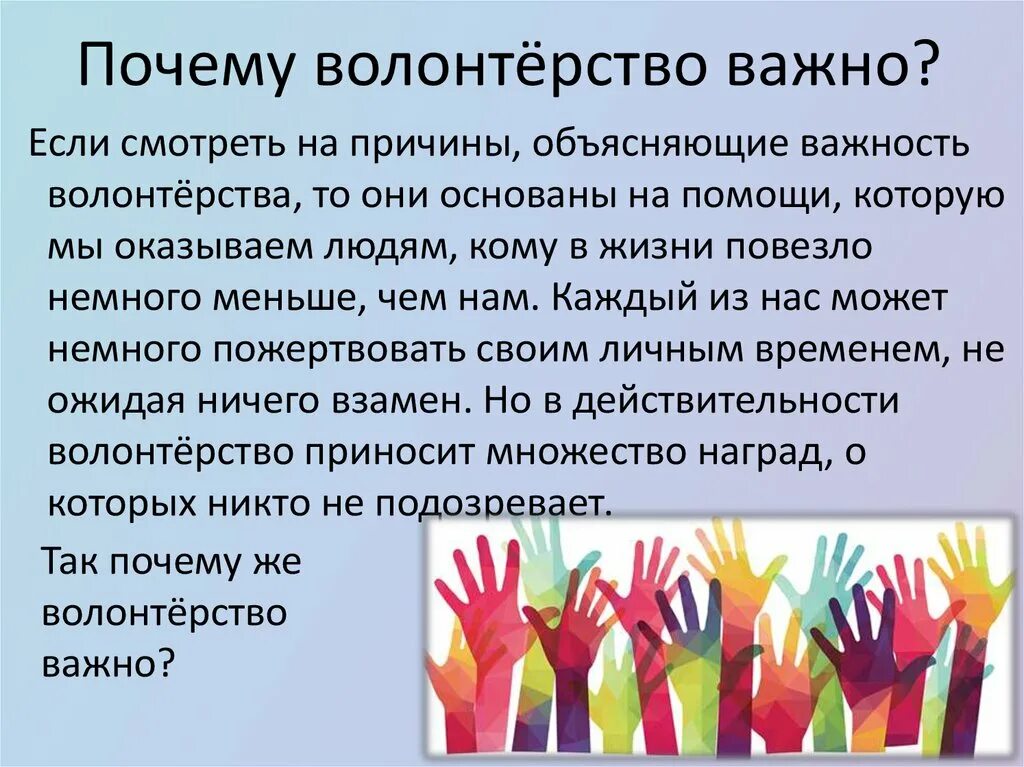 Почему волонтёрство важно?

Если смотреть на причины, объясняющие важность волонтёрства, то они основаны на помощи, которую мы оказываем людям, кому в жизни повезло немного меньше, чем нам. Каждый из нас может немного пожертвовать своим личным временем, не ожидая ничего взамен. Но в действительности волонтёрство приносит множество наград, о которых никто не подозревает.

Так почему же волонтёрство важно?